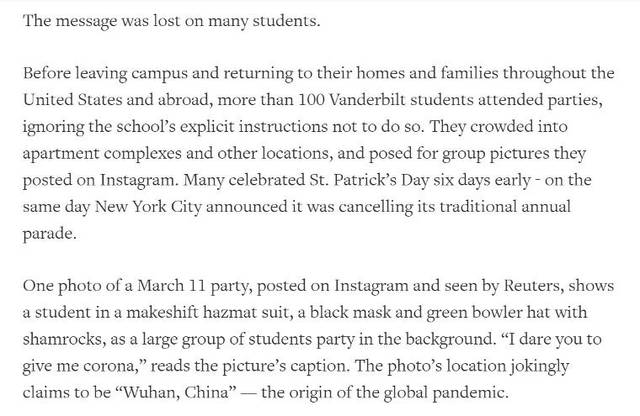 The message was lost on many students.

Before leaving campus and returning to their homes and families throughout the United States and abroad, more than 100 Vanderbilt students attended parties, ignoring the school's explicit instructions not to do so. They crowded into apartment complexes and other locations, and posed for group pictures they posted on Instagram. Many celebrated St. Patrick's Day six days early - on the same day New York City announced it was cancelling its traditional annual parade.

One photo of a March 11 party, posted on Instagram and seen by Reuters, shows a student in a makeshift hazmat suit, a black mask and green bowler hat with shamrocks, as a large group of students party in the background. "I dare you to give me corona," reads the picture's caption. The photo's location jokingly claims to be "Wuhan, China" — the origin of the global pandemic.